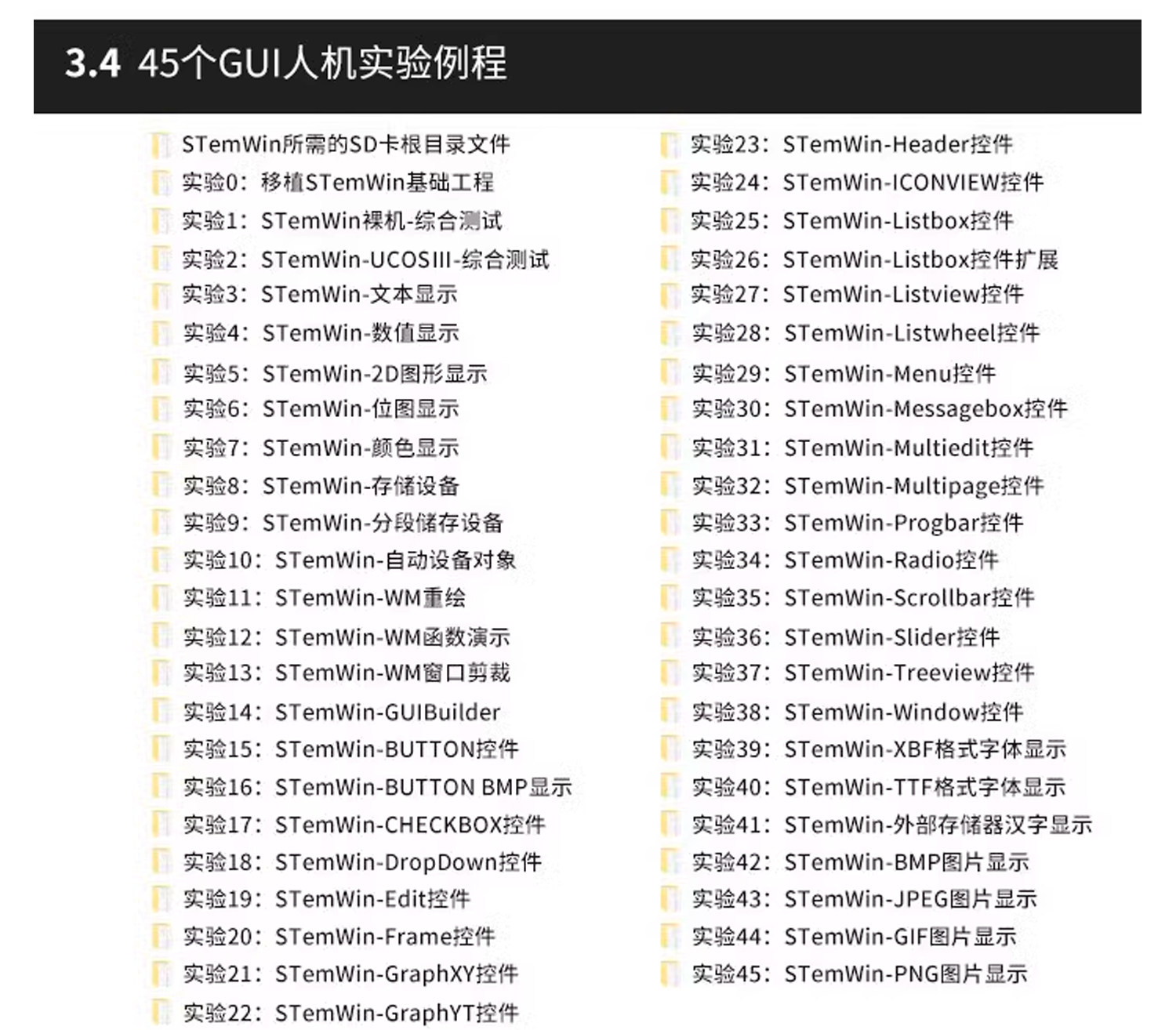 3.4 45个GUI人机实验例程

STemWin所需的SD卡根目录文件
实验0：移植STemWin基础工程
实验1：STemWin裸机-综合测试
实验2：STemWin-UCOSIII-综合测试
实验3：STemWin-文本显示
实验4：STemWin-数值显示
实验5：STemWin-2D图形显示
实验6：STemWin-位图显示
实验7：STemWin-颜色显示
实验8：STemWin-存储设备
实验9：STemWin-分段储存设备
实验10：STemWin-自动设备对象
实验11：STemWin-WM重绘
实验12：STemWin-WM函数演示
实验13：STemWin-WM窗口剪裁
实验14：STemWin-GUIBuilder
实验15：STemWin-BUTTON控件
实验16：STemWin-BUTTON BMP显示
实验17：STemWin-CHECKBOX控件
实验18：STemWin-DropDown控件
实验19：STemWin-Edit控件
实验20：STemWin-Frame控件
实验21：STemWin-GraphXY控件
实验22：STemWin-GraphYT控件

实验23：STemWin-Header控件
实验24：STemWin-ICONVIEW控件
实验25：STemWin-Listbox控件
实验26：STemWin-Listbox控件扩展
实验27：STemWin-Listview控件
实验28：STemWin-Listwheel控件
实验29：STemWin-Menu控件
实验30：STemWin-Messagebox控件
实验31：STemWin-Multiedit控件
实验32：STemWin-Multipage控件
实验33：STemWin-Progbar控件
实验34：STemWin-Radio控件
实验35：STemWin-Scrollbar控件
实验36：STemWin-Slider控件
实验37：STemWin-Treeview控件
实验38：STemWin-Window控件
实验39：STemWin-XBF格式字体显示
实验40：STemWin-TTF格式字体显示
实验41：STemWin-外部存储器汉字显示
实验42：STemWin-BMP图片显示
实验43：STemWin-JPEG图片显示
实验44：STemWin-GIF图片显示
实验45：STemWin-PNG图片显示